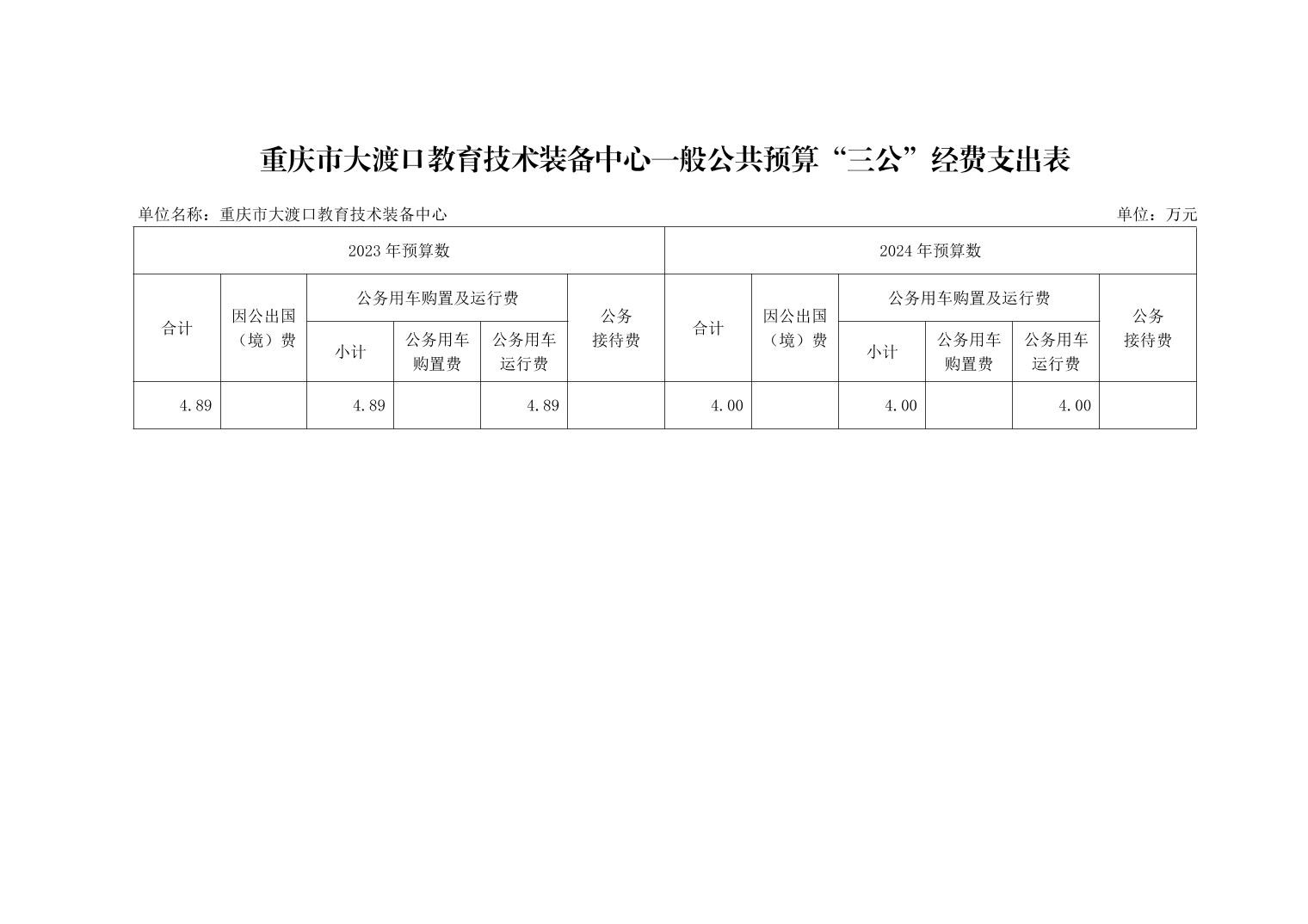 重庆市大渡口教育技术装备中心一般公共预算“三公”经费支出表

单位名称：重庆市大渡口教育技术装备中心 单位：万元

| 2023年预算数 | | | | | | 2024年预算数 | | | | | |
|---|---|---|---|---|---|---|---|---|---|---|---|
| 合计 | 因公出国（境）费 | 公务用车购置及运行费 | | | 公务接待费 | 合计 | 因公出国（境）费 | 公务用车购置及运行费 | | | 公务接待费 |
| | | 小计 | 公务用车购置费 | 公务用车运行费 | | | | 小计 | 公务用车购置费 | 公务用车运行费 | |
| 4.89 | | 4.89 | | 4.89 | | 4.00 | | 4.00 | | 4.00 | |